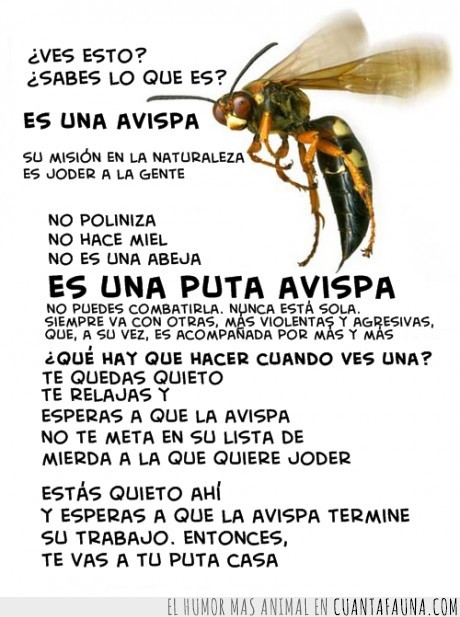 ¿VES ESTO?
¿SABES LO QUE ES?

ES UNA AVISPA

SU MISIÓN EN LA NATURALEZA
ES JODER A LA GENTE

NO POLINIZA
NO HACE MIEL
NO ES UNA ABEJA

ES UNA PUTA AVISPA

NO PUEDES COMBATIRLA. NUNCA ESTÁ SOLA. SIEMPRE VA CON OTRAS, MÁS VIOLENTAS Y AGRESIVAS, QUE, A SU VEZ, ES ACOMPAÑADA POR MÁS Y MÁS

¿QUÉ HAY QUE HACER CUANDO VES UNA?
TE QUEDAS QUIETO
TE RELAJAS Y
ESPERAS A QUE LA AVISPA
NO TE META EN SU LISTA DE
MIERDA A LA QUE QUIERE JODER

ESTÁS QUIETO AHÍ
Y ESPERAS A QUE LA AVISPA TERMINE
SU TRABAJO. ENTONCES,
TE VAS A TU PUTA CASA

EL HUMOR MAS ANIMAL EN CUANTAFAUNA.COM